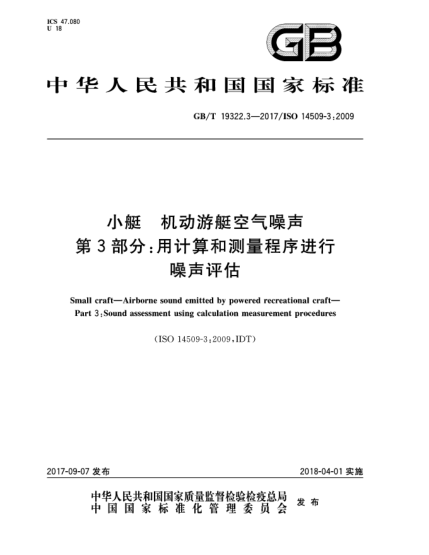 ICS 47.080
U 18

GB

中华人民共和国国家标准

GB/T 19322.3—2017/ISO 14509-3:2009

小艇　机动游艇空气噪声
第3部分:用计算和测量程序进行
噪声评估

Small craft—Airborne sound emitted by powered recreational craft—
Part 3:Sound assessment using calculation measurement procedures

(ISO 14509-3:2009,IDT)

2017-09-07 发布

2018-04-01 实施

中华人民共和国国家质量监督检验检疫总局
中国国家标准化管理委员会
发布